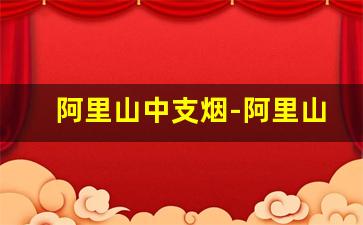 阿里山中支烟-阿里山